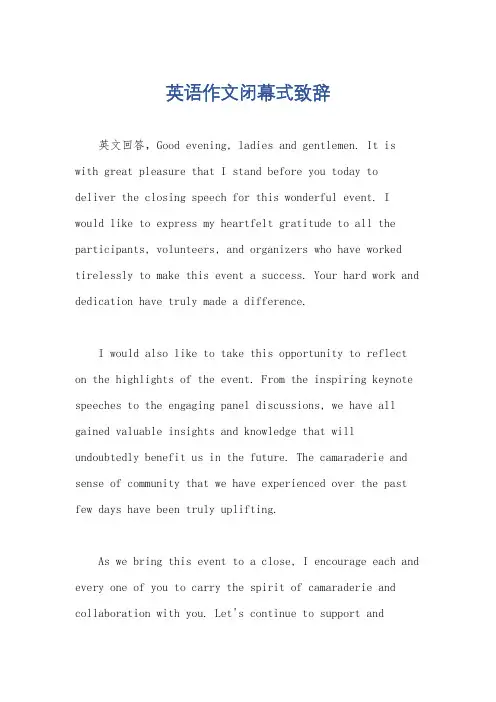 英语作文闭幕式致辞

英文回答，Good evening, ladies and gentlemen. It is with great pleasure that I stand before you today to deliver the closing speech for this wonderful event. I would like to express my heartfelt gratitude to all the participants, volunteers, and organizers who have worked tirelessly to make this event a success. Your hard work and dedication have truly made a difference.

I would also like to take this opportunity to reflect on the highlights of the event. From the inspiring keynote speeches to the engaging panel discussions, we have all gained valuable insights and knowledge that will undoubtedly benefit us in the future. The camaraderie and sense of community that we have experienced over the past few days have been truly uplifting.

As we bring this event to a close, I encourage each and every one of you to carry the spirit of camaraderie and collaboration with you. Let's continue to support and